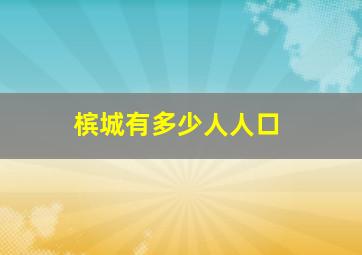 槟城有多少人人口